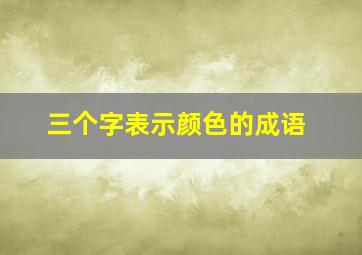 三个字表示颜色的成语